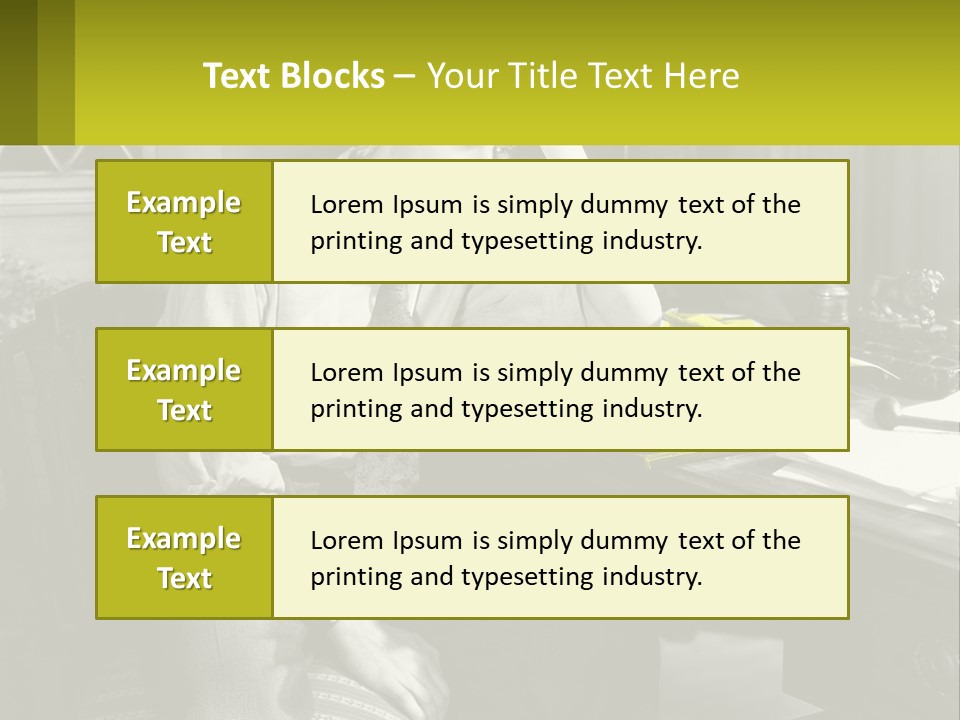 Text Blocks – Your Title Text Here

Example Text

Lorem Ipsum is simply dummy text of the printing and typesetting industry.

Example Text

Lorem Ipsum is simply dummy text of the printing and typesetting industry.

Example Text

Lorem Ipsum is simply dummy text of the printing and typesetting industry.